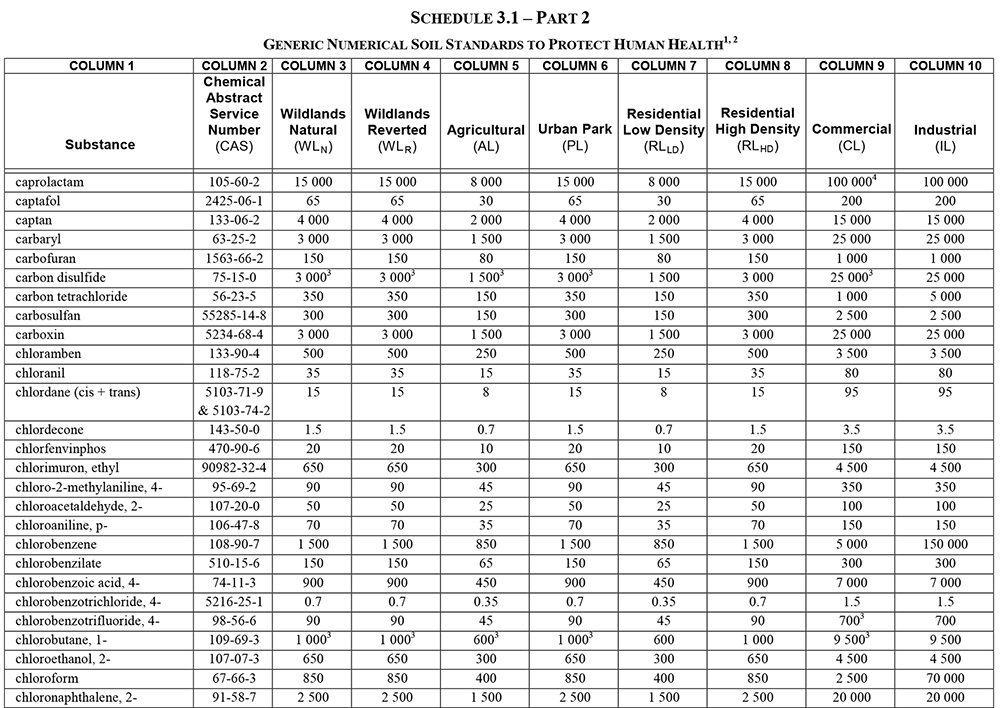 SCHEDULE 3.1 – PART 2

GENERIC NUMERICAL SOIL STANDARDS TO PROTECT HUMAN HEALTH$^{1, 2}$

| COLUMN 1 | COLUMN 2 | COLUMN 3 | COLUMN 4 | COLUMN 5 | COLUMN 6 | COLUMN 7 | COLUMN 8 | COLUMN 9 | COLUMN 10 |
|---|---|---|---|---|---|---|---|---|---|
| Substance | Chemical Abstract Service Number (CAS) | Wildlands Natural ($WL_N$) | Wildlands Reverted ($WL_R$) | Agricultural (AL) | Urban Park (PL) | Residential Low Density ($RL_{LD}$) | Residential High Density ($RL_{HD}$) | Commercial (CL) | Industrial (IL) |
| caprolactam | 105-60-2 | 15 000 | 15 000 | 8 000 | 15 000 | 8 000 | 15 000 | 100 000$^4$ | 100 000 |
| captafol | 2425-06-1 | 65 | 65 | 30 | 65 | 30 | 65 | 200 | 200 |
| captan | 133-06-2 | 4 000 | 4 000 | 2 000 | 4 000 | 2 000 | 4 000 | 15 000 | 15 000 |
| carbaryl | 63-25-2 | 3 000 | 3 000 | 1 500 | 3 000 | 1 500 | 3 000 | 25 000 | 25 000 |
| carbofuran | 1563-66-2 | 150 | 150 | 80 | 150 | 80 | 150 | 1 000 | 1 000 |
| carbon disulfide | 75-15-0 | 3 000$^3$ | 3 000$^3$ | 1 500$^3$ | 3 000$^3$ | 1 500 | 3 000 | 25 000$^3$ | 25 000 |
| carbon tetrachloride | 56-23-5 | 350 | 350 | 150 | 350 | 150 | 350 | 1 000 | 5 000 |
| carbosulfan | 55285-14-8 | 300 | 300 | 150 | 300 | 150 | 300 | 2 500 | 2 500 |
| carboxin | 5234-68-4 | 3 000 | 3 000 | 1 500 | 3 000 | 1 500 | 3 000 | 25 000 | 25 000 |
| chloramben | 133-90-4 | 500 | 500 | 250 | 500 | 250 | 500 | 3 500 | 3 500 |
| chloranil | 118-75-2 | 35 | 35 | 15 | 35 | 15 | 35 | 80 | 80 |
| chlordane (cis + trans) | 5103-71-9 & 5103-74-2 | 15 | 15 | 8 | 15 | 8 | 15 | 95 | 95 |
| chlordecone | 143-50-0 | 1.5 | 1.5 | 0.7 | 1.5 | 0.7 | 1.5 | 3.5 | 3.5 |
| chlorfenvinphos | 470-90-6 | 20 | 20 | 10 | 20 | 10 | 20 | 150 | 150 |
| chlorimuron, ethyl | 90982-32-4 | 650 | 650 | 300 | 650 | 300 | 650 | 4 500 | 4 500 |
| chloro-2-methylaniline, 4- | 95-69-2 | 90 | 90 | 45 | 90 | 45 | 90 | 350 | 350 |
| chloroacetaldehyde, 2- | 107-20-0 | 50 | 50 | 25 | 50 | 25 | 50 | 100 | 100 |
| chloroaniline, p- | 106-47-8 | 70 | 70 | 35 | 70 | 35 | 70 | 150 | 150 |
| chlorobenzene | 108-90-7 | 1 500 | 1 500 | 850 | 1 500 | 850 | 1 500 | 5 000 | 150 000 |
| chlorobenzilate | 510-15-6 | 150 | 150 | 65 | 150 | 65 | 150 | 300 | 300 |
| chlorobenzoic acid, 4- | 74-11-3 | 900 | 900 | 450 | 900 | 450 | 900 | 7 000 | 7 000 |
| chlorobenzotrichloride, 4- | 5216-25-1 | 0.7 | 0.7 | 0.35 | 0.7 | 0.35 | 0.7 | 1.5 | 1.5 |
| chlorobenzotrifluoride, 4- | 98-56-6 | 90 | 90 | 45 | 90 | 45 | 90 | 700$^3$ | 700 |
| chlorobutane, 1- | 109-69-3 | 1 000$^3$ | 1 000$^3$ | 600$^3$ | 1 000$^3$ | 600 | 1 000 | 9 500$^3$ | 9 500 |
| chloroethanol, 2- | 107-07-3 | 650 | 650 | 300 | 650 | 300 | 650 | 4 500 | 4 500 |
| chloroform | 67-66-3 | 850 | 850 | 400 | 850 | 400 | 850 | 2 500 | 70 000 |
| chloronaphthalene, 2- | 91-58-7 | 2 500 | 2 500 | 1 500 | 2 500 | 1 500 | 2 500 | 20 000 | 20 000 |